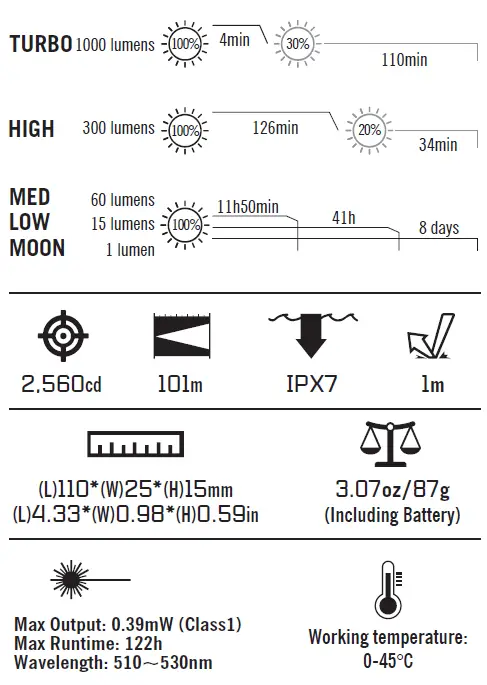 TURBO 1000 lumens 100% 4min 30% 110min

HIGH 300 lumens 100% 126min 20% 34min

MED 60 lumens
LOW 15 lumens 100% 11h50min 41h 8 days
MOON 1 lumen

2,560cd 101m IPX7 1m

(L)110*(W)25*(H)15mm
(L)4.33*(W)0.98*(H)0.59in

3.07oz/87g
(Including Battery)

Max Output: 0.39mW (Class1)
Max Runtime: 122h
Wavelength: 510～530nm

Working temperature:
0-45°C